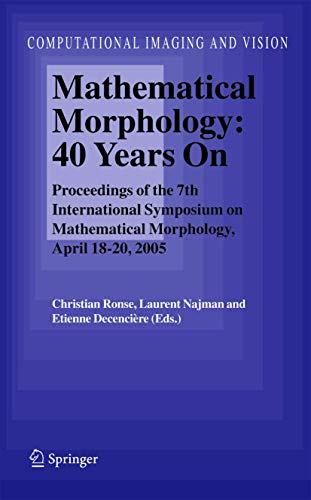 COMPUTATIONAL IMAGING AND VISION

Mathematical Morphology: 40 Years On

Proceedings of the 7th International Symposium on Mathematical Morphology, April 18-20, 2005

Christian Ronse, Laurent Najman and Etienne Decencière (Eds.)

Springer